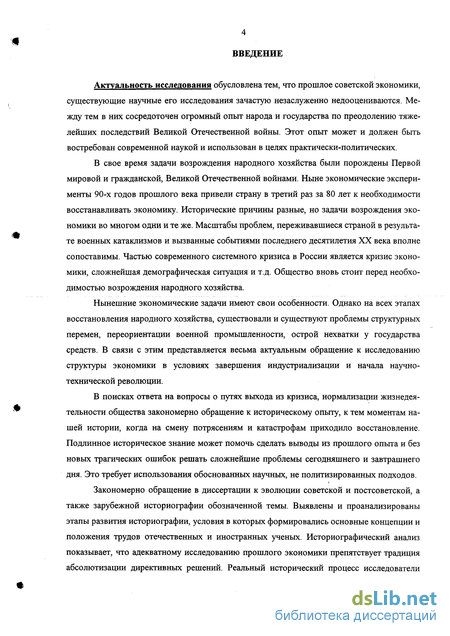 4

ВВЕДЕНИЕ

Актуальность исследования обусловлена тем, что прошлое советской экономики, существующие научные его исследования зачастую незаслуженно недооцениваются. Между тем в них сосредоточен огромный опыт народа и государства по преодолению тяжелейших последствий Великой Отечественной войны. Этот опыт может и должен быть востребован современной наукой и использован в целях практически-политических.

В свое время задачи возрождения народного хозяйства были порождены Первой мировой и гражданской, Великой Отечественной войнами. Ныне экономические эксперименты 90-х годов прошлого века привели страну в третий раз за 80 лет к необходимости восстанавливать экономику. Исторические причины разные, но задачи возрождения экономики во многом одни и те же. Масштабы проблем, переживавшиеся страной в результате военных катаклизмов и вызванные событиями последнего десятилетия XX века вполне сопоставимы. Частью современного системного кризиса в России является кризис экономики, сложнейшая демографическая ситуация и т.д. Общество вновь стоит перед необходимостью возрождения народного хозяйства.

Нынешние экономические задачи имеют свои особенности. Однако на всех этапах восстановления народного хозяйства, существовали и существуют проблемы структурных перемен, переориентации военной промышленности, острой нехватки у государства средств. В связи с этим представляется весьма актуальным обращение к исследованию структуры экономики в условиях завершения индустриализации и начала научно-технической революции.

В поисках ответа на вопросы о путях выхода из кризиса, нормализации жизнедеятельности общества закономерно обращение к историческому опыту, к тем моментам нашей истории, когда на смену потрясениям и катастрофам приходило восстановление. Подлинное историческое знание может помочь сделать выводы из прошлого опыта и без новых трагических ошибок решать сложнейшие проблемы сегодняшнего и завтрашнего дня. Это требует использования обоснованных научных, не политизированных подходов.

Закономерно обращение в диссертации к эволюции советской и постсоветской, а также зарубежной историографии обозначенной темы. Выявлены и проанализированы этапы развития историографии, условия в которых формировались основные концепции и положения трудов отечественных и иностранных ученых. Историографический анализ показывает, что адекватному исследованию прошлого экономики препятствует традиция абсолютизации директивных решений. Реальный исторический процесс исследователи

dsLib.net
библиотека диссертаций